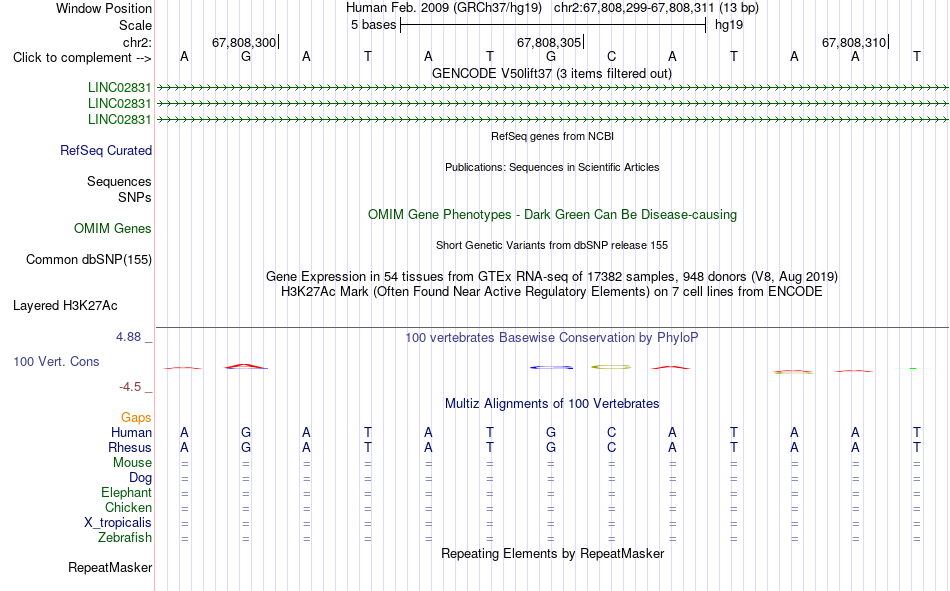 Window Position Human Feb. 2009 (GRCh37/hg19) chr2:67,808,299-67,808,311 (13 bp)
Scale 5 bases hg19
chr2: 67,808,300 67,808,305 67,808,310
Click to complement --> A G A T A T G C A T A A T
GENCODE V50lift37 (3 items filtered out)
LINC02831
LINC02831
LINC02831
RefSeq genes from NCBI
RefSeq Curated
Publications: Sequences in Scientific Articles
Sequences
SNPs
OMIM Gene Phenotypes - Dark Green Can Be Disease-causing
OMIM Genes
Short Genetic Variants from dbSNP release 155
Common dbSNP(155)
Gene Expression in 54 tissues from GTEx RNA-seq of 17382 samples, 948 donors (V8, Aug 2019)
H3K27Ac Mark (Often Found Near Active Regulatory Elements) on 7 cell lines from ENCODE
Layered H3K27Ac
4.88 _ 100 vertebrates Basewise Conservation by PhyloP
100 Vert. Cons
-4.5 _
Multiz Alignments of 100 Vertebrates
Gaps
Human A G A T A T G C A T A A T
Rhesus A G A T A T G C A T A A T
Mouse = = = = = = = = = = = = =
Dog = = = = = = = = = = = = =
Elephant = = = = = = = = = = = = =
Chicken = = = = = = = = = = = = =
X_tropicalis = = = = = = = = = = = = =
Zebrafish = = = = = = = = = = = = =
Repeating Elements by RepeatMasker
RepeatMasker